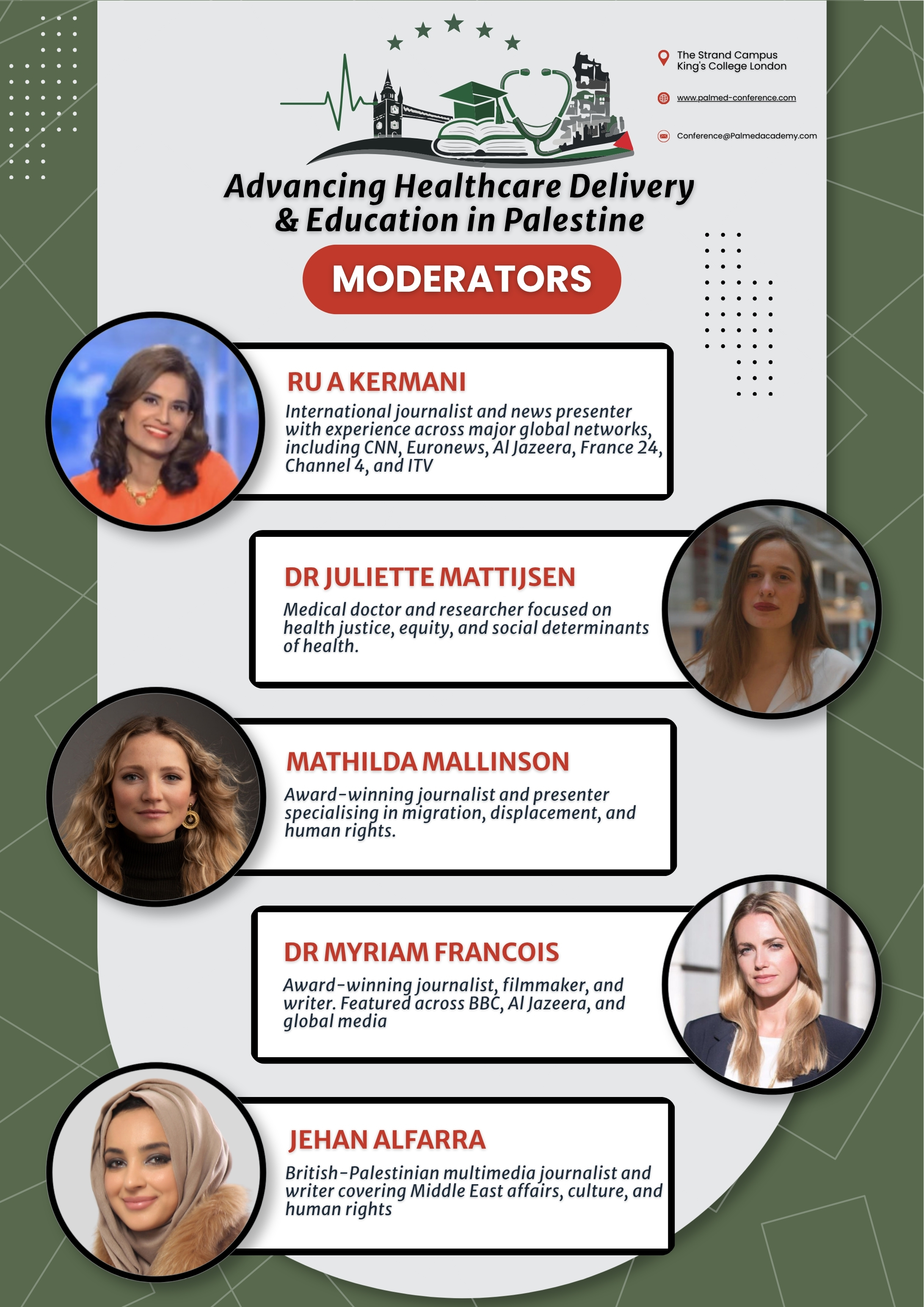 The Strand Campus
King's College London

www.palmed-conference.com

Conference@Palmedacademy.com

Advancing Healthcare Delivery & Education in Palestine

MODERATORS

RU A KERMANI

International journalist and news presenter with experience across major global networks, including CNN, Euronews, Al Jazeera, France 24, Channel 4, and ITV

DR JULIETTE MATTIJSEN

Medical doctor and researcher focused on health justice, equity, and social determinants of health.

MATHILDA MALLINSON

Award-winning journalist and presenter specialising in migration, displacement, and human rights.

DR MYRIAM FRANCOIS

Award-winning journalist, filmmaker, and writer. Featured across BBC, Al Jazeera, and global media

JEHAN ALFARRA

British-Palestinian multimedia journalist and writer covering Middle East affairs, culture, and human rights